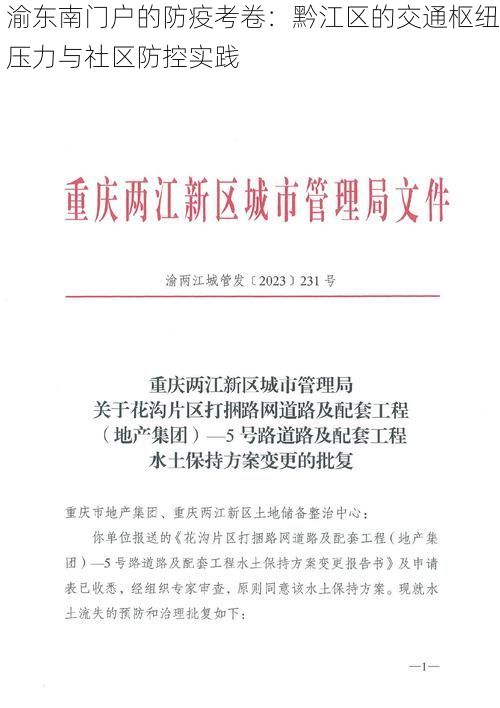 渝东南门户的防疫考卷：黔江区的交通枢纽压力与社区防控实践

重庆两江新区城市管理局文件

渝两江城管发〔2023〕231号

重庆两江新区城市管理局
关于花沟片区打捆路网道路及配套工程
（地产集团）—5号路道路及配套工程
水土保持方案变更的批复

重庆市地产集团、重庆两江新区土地储备整治中心：

你单位报送的《花沟片区打捆路网道路及配套工程（地产集团）—5号路道路及配套工程水土保持方案变更报告书》及申请表已收悉，经组织专家审查，原则同意该水土保持方案。现就水土流失的预防和治理批复如下：

—1—